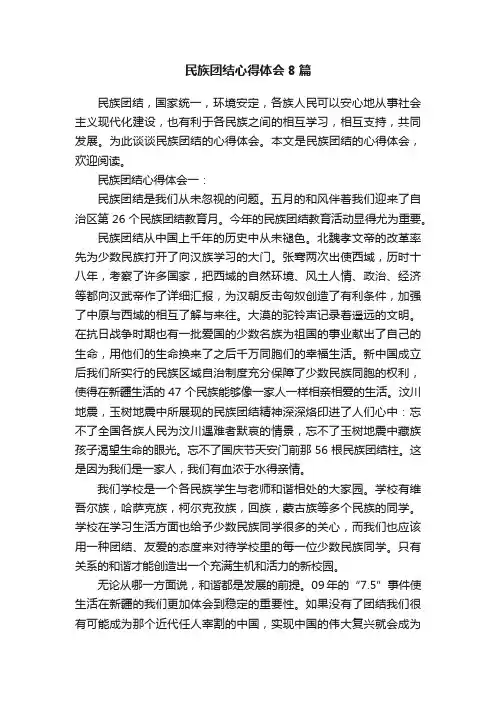 民族团结心得体会8篇

民族团结，国家统一，环境安定，各族人民可以安心地从事社会主义现代化建设，也有利于各民族之间的相互学习，相互支持，共同发展。为此谈谈民族团结的心得体会。本文是民族团结的心得体会，欢迎阅读。

民族团结心得体会一：

民族团结是我们从未忽视的问题。五月的和风伴着我们迎来了自治区第26个民族团结教育月。今年的民族团结教育活动显得尤为重要。

民族团结从中国上千年的历史中从未褪色。北魏孝文帝的改革率先为少数民族打开了向汉族学习的大门。张骞两次出使西域，历时十八年，考察了许多国家，把西域的自然环境、风土人情、政治、经济等都向汉武帝作了详细汇报，为汉朝反击匈奴创造了有利条件，加强了中原与西域的相互了解与来往。大漠的驼铃声记录着遥远的文明。在抗日战争时期也有一批爱国的少数名族为祖国的事业献出了自己的生命，用他们的生命换来了之后千万同胞们的幸福生活。新中国成立后我们所实行的民族区域自治制度充分保障了少数民族同胞的权利，使得在新疆生活的47个民族能够像一家人一样相亲相爱的生活。汶川地震，玉树地震中所展现的民族团结精神深深烙印进了人们心中：忘不了全国各族人民为汶川遇难者默哀的情景，忘不了玉树地震中藏族孩子渴望生命的眼光。忘不了国庆节天安门前那56根民族团结柱。这是因为我们是一家人，我们有血浓于水得亲情。

我们学校是一个各民族学生与老师和谐相处的大家园。学校有维吾尔族，哈萨克族，柯尔克孜族，回族，蒙古族等多个民族的同学。学校在学习生活方面也给予少数民族同学很多的关心，而我们也应该用一种团结、友爱的态度来对待学校里的每一位少数民族同学。只有关系的和谐才能创造出一个充满生机和活力的新校园。

无论从哪一方面说，和谐都是发展的前提。09年的“7.5”事件使生活在新疆的我们更加体会到稳定的重要性。如果没有了团结我们很有可能成为那个近代任人宰割的中国，实现中国的伟大复兴就会成为